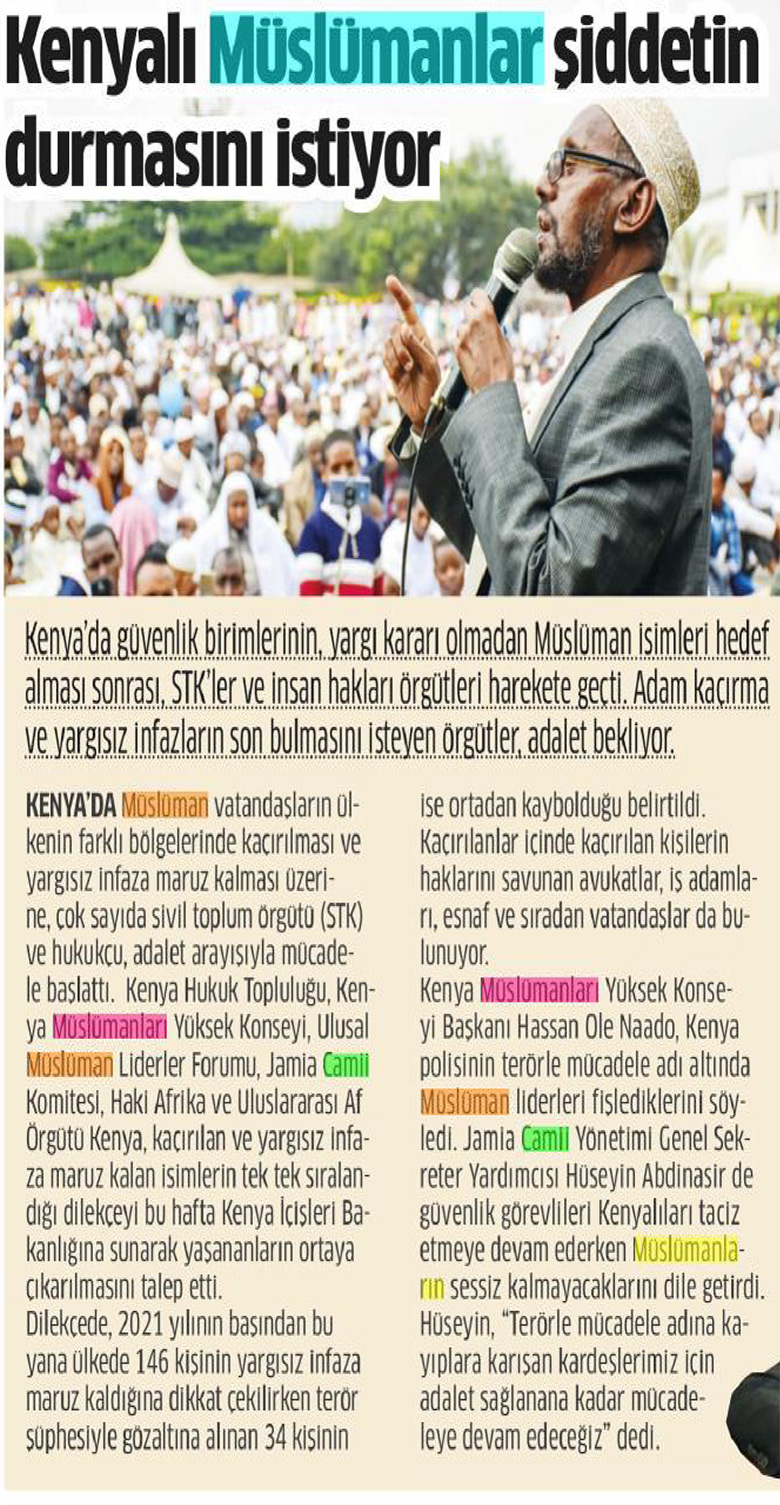 Kenyalı Müslümanlar şiddetin durmasını istiyor

Kenya'da güvenlik birimlerinin, yargı kararı olmadan Müslüman isimleri hedef alması sonrası, STK'ler ve insan hakları örgütleri harekete geçti. Adam kaçırma ve yargısız infazların son bulmasını isteyen örgütler, adalet bekliyor.

KENYA'DA Müslüman vatandaşların ülkenin farklı bölgelerinde kaçırılması ve yargısız infaza maruz kalması üzerine, çok sayıda sivil toplum örgütü (STK) ve hukukçu, adalet arayışıyla mücadele başlattı. Kenya Hukuk Topluluğu, Kenya Müslümanları Yüksek Konseyi, Ulusal Müslüman Liderler Forumu, Jamia Camii Komitesi, Haki Afrika ve Uluslararası Af Örgütü Kenya, kaçırılan ve yargısız infaza maruz kalan isimlerin tek tek sıralandığı dilekçeyi bu hafta Kenya İçişleri Bakanlığına sunarak yaşananların ortaya çıkarılmasını talep etti.
Dilekçede, 2021 yılının başından bu yana ülkede 146 kişinin yargısız infaza maruz kaldığına dikkat çekilirken terör şüphesiyle gözaltına alınan 34 kişinin ise ortadan kaybolduğu belirtildi.
Kaçırılanlar içinde kaçırılan kişilerin haklarını savunan avukatlar, iş adamları, esnaf ve sıradan vatandaşlar da bulunuyor.
Kenya Müslümanları Yüksek Konseyi Başkanı Hassan Ole Naado, Kenya polisinin terörle mücadele adı altında Müslüman liderleri fişlediklerini söyledi. Jamia Camii Yönetimi Genel Sekreter Yardımcısı Hüseyin Abdinasir de güvenlik görevlileri Kenyalıları taciz etmeye devam ederken Müslümanların sessiz kalmayacaklarını dile getirdi. Hüseyin, "Terörle mücadele adına kayıplara karışan kardeşlerimiz için adalet sağlanana kadar mücadeleye devam edeceğiz" dedi.